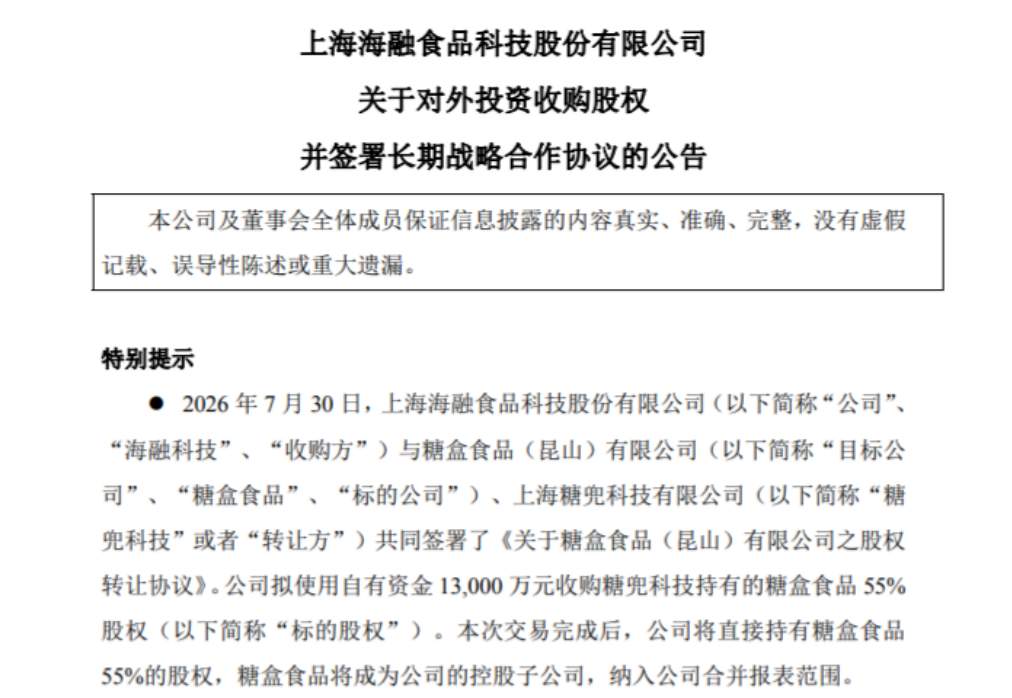 上海海融食品科技股份有限公司
关于对外投资收购股权
并签署长期战略合作协议的公告

本公司及董事会全体成员保证信息披露的内容真实、准确、完整，没有虚假记载、误导性陈述或重大遗漏。

特别提示

● 2026 年 7 月 30 日，上海海融食品科技股份有限公司（以下简称“公司”、“海融科技”、“收购方”）与糖盒食品（昆山）有限公司（以下简称“目标公司”、“糖盒食品”、“标的公司”）、上海糖兜科技有限公司（以下简称“糖兜科技”或者“转让方”）共同签署了《关于糖盒食品（昆山）有限公司之股权转让协议》。公司拟使用自有资金 13,000 万元收购糖兜科技持有的糖盒食品 55%股权（以下简称“标的股权”）。本次交易完成后，公司将直接持有糖盒食品 55%的股权，糖盒食品将成为公司的控股子公司，纳入公司合并报表范围。